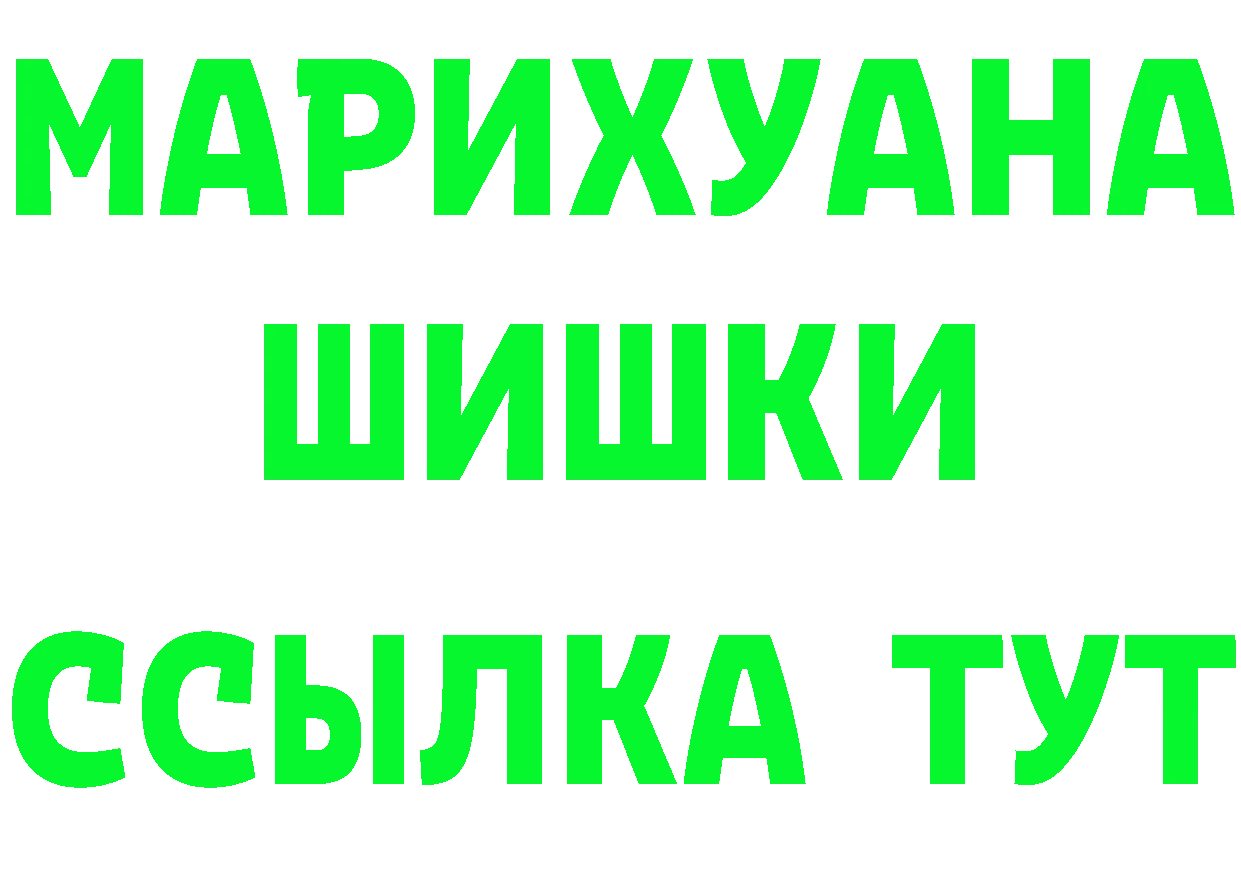 МАРИХУАНА
ШИШКИ
ССЫЛКА ТУТ